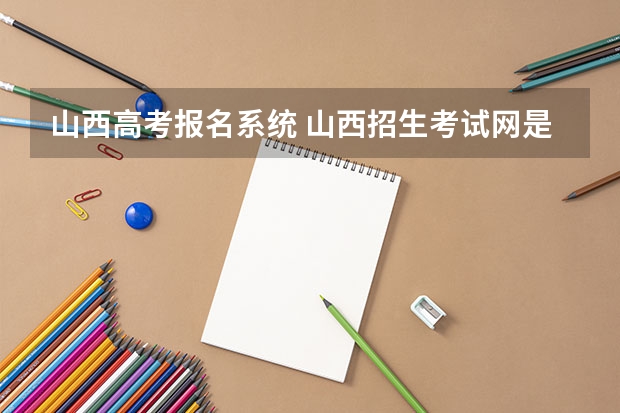 山西高考报名系统 山西招生考试网是